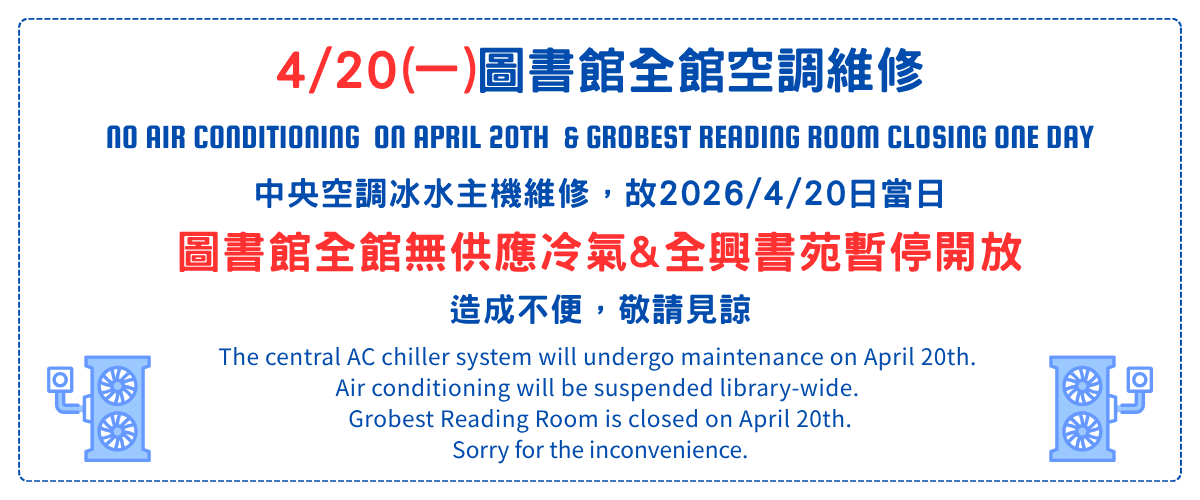 4/20(一)圖書館全館空調維修

NO AIR CONDITIONING ON APRIL 20TH & GROBEST READING ROOM CLOSING ONE DAY

中央空調冰水主機維修，故2026/4/20日當日

圖書館全館無供應冷氣&全興書苑暫停開放

造成不便，敬請見諒

The central AC chiller system will undergo maintenance on April 20th.
Air conditioning will be suspended library-wide.
Grobest Reading Room is closed on April 20th.
Sorry for the inconvenience.